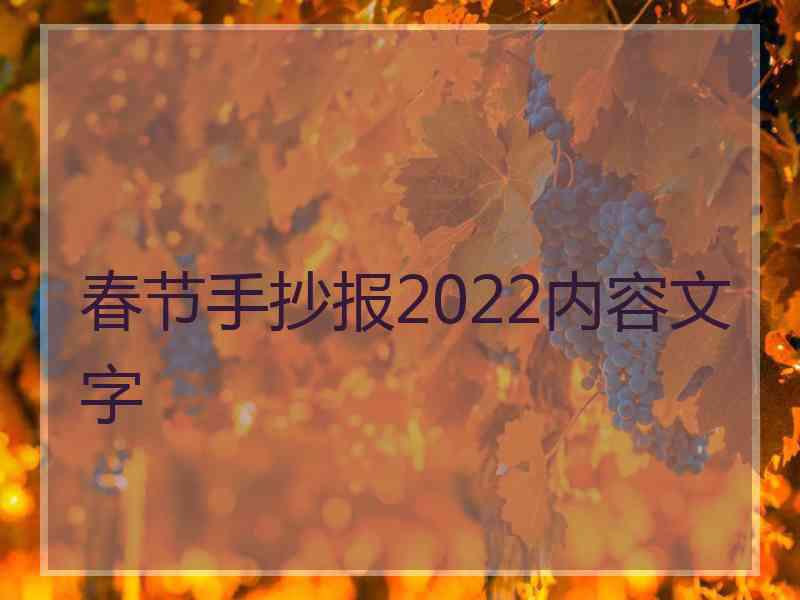 春节手抄报2022内容文字